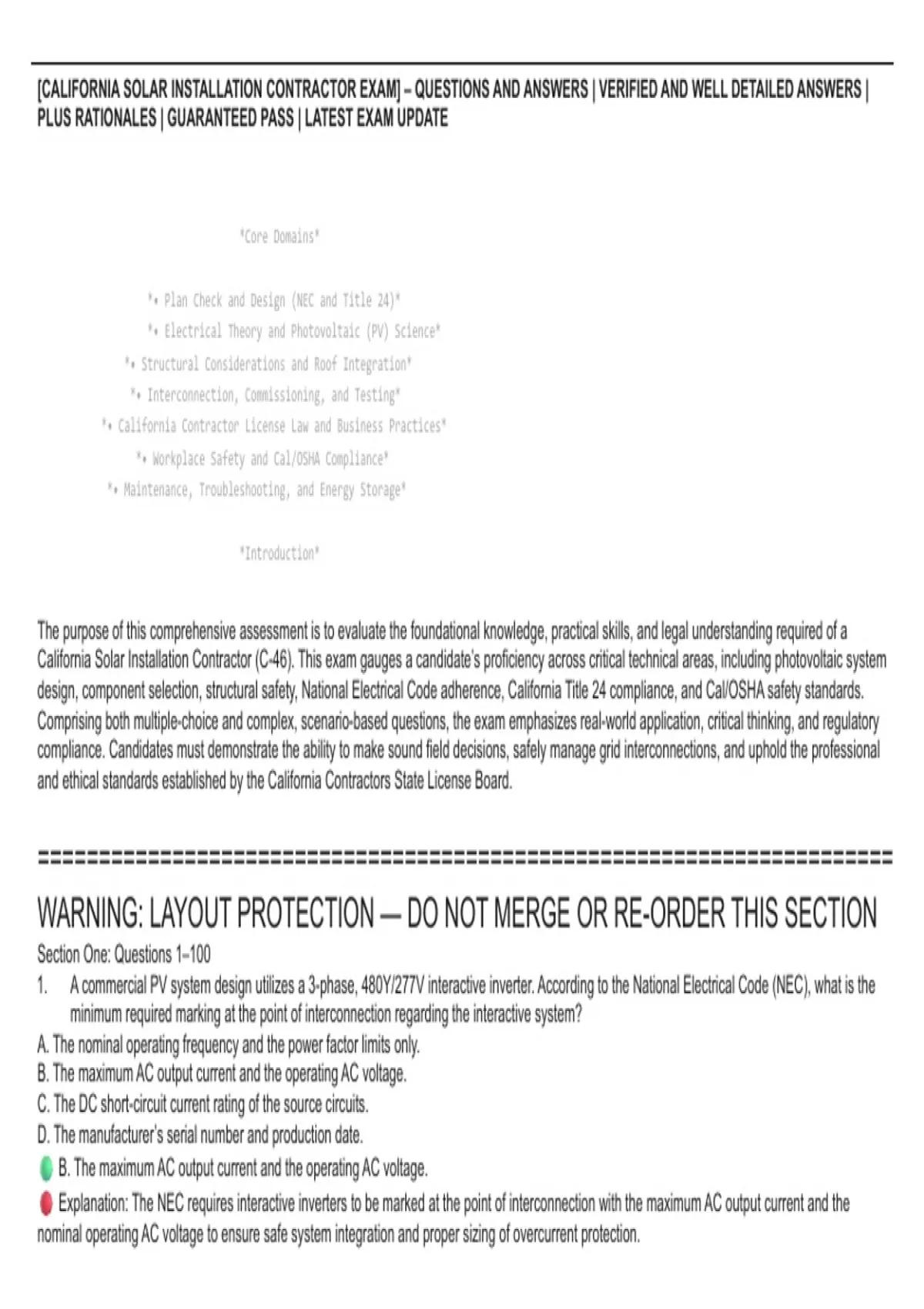 [CALIFORNIA SOLAR INSTALLATION CONTRACTOR EXAM] – QUESTIONS AND ANSWERS | VERIFIED AND WELL DETAILED ANSWERS | PLUS RATIONALES | GUARANTEED PASS | LATEST EXAM UPDATE

*Core Domains*

*• Plan Check and Design (NEC and Title 24)*
*• Electrical Theory and Photovoltaic (PV) Science*
*• Structural Considerations and Roof Integration*
*• Interconnection, Commissioning, and Testing*
*• California Contractor License Law and Business Practices*
*• Workplace Safety and Cal/OSHA Compliance*
*• Maintenance, Troubleshooting, and Energy Storage*

*Introduction*

The purpose of this comprehensive assessment is to evaluate the foundational knowledge, practical skills, and legal understanding required of a California Solar Installation Contractor (C-46). This exam gauges a candidate's proficiency across critical technical areas, including photovoltaic system design, component selection, structural safety, National Electrical Code adherence, California Title 24 compliance, and Cal/OSHA safety standards. Comprising both multiple-choice and complex, scenario-based questions, the exam emphasizes real-world application, critical thinking, and regulatory compliance. Candidates must demonstrate the ability to make sound field decisions, safely manage grid interconnections, and uphold the professional and ethical standards established by the California Contractors State License Board.

==========================================================================

WARNING: LAYOUT PROTECTION — DO NOT MERGE OR RE-ORDER THIS SECTION
Section One: Questions 1–100
1. A commercial PV system design utilizes a 3-phase, 480Y/277V interactive inverter. According to the National Electrical Code (NEC), what is the minimum required marking at the point of interconnection regarding the interactive system?
A. The nominal operating frequency and the power factor limits only.
B. The maximum AC output current and the operating AC voltage.
C. The DC short-circuit current rating of the source circuits.
D. The manufacturer's serial number and production date.
B. The maximum AC output current and the operating AC voltage.
Explanation: The NEC requires interactive inverters to be marked at the point of interconnection with the maximum AC output current and the nominal operating AC voltage to ensure safe system integration and proper sizing of overcurrent protection.